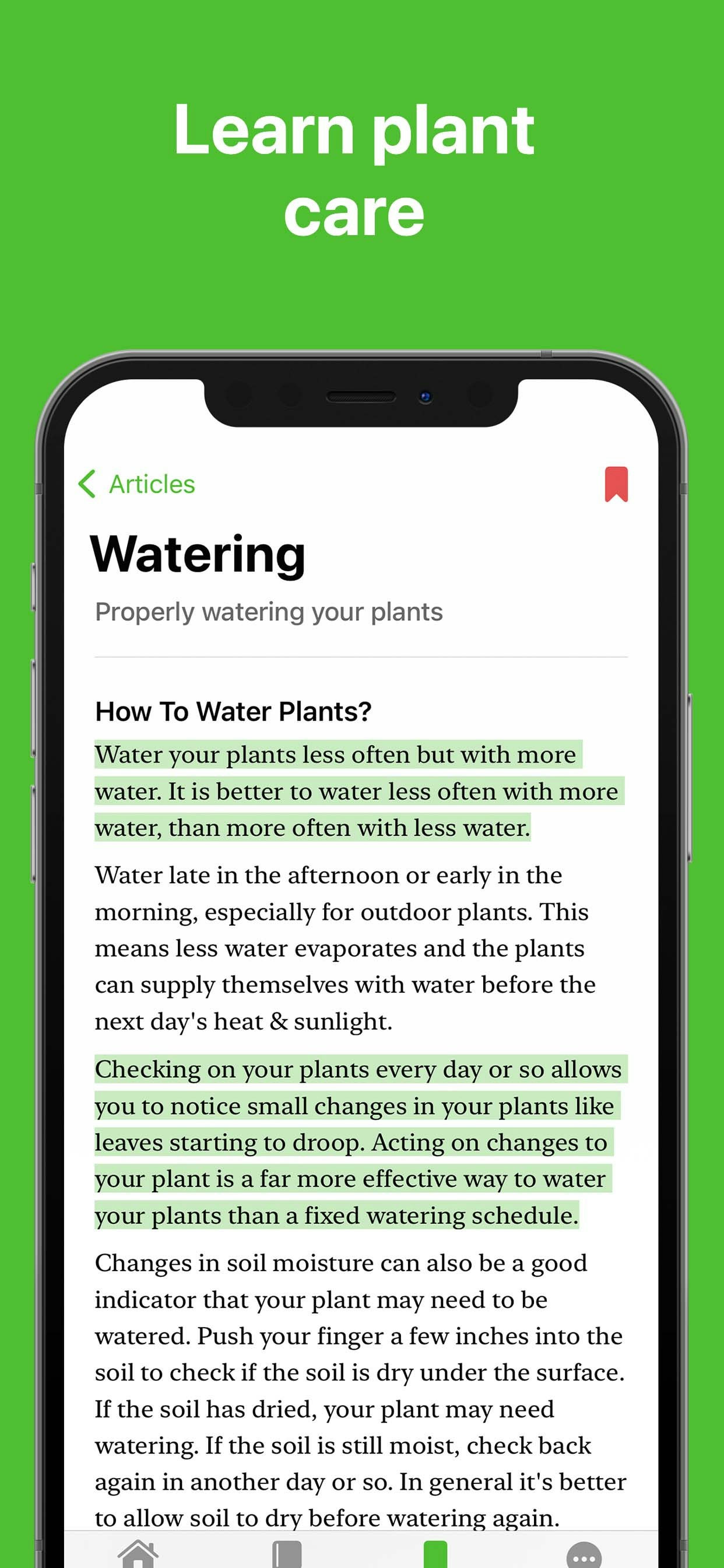 Learn plant care

Articles

Watering

Properly watering your plants

How To Water Plants?

Water your plants less often but with more water. It is better to water less often with more water, than more often with less water.

Water late in the afternoon or early in the morning, especially for outdoor plants. This means less water evaporates and the plants can supply themselves with water before the next day's heat & sunlight.

Checking on your plants every day or so allows you to notice small changes in your plants like leaves starting to droop. Acting on changes to your plant is a far more effective way to water your plants than a fixed watering schedule.

Changes in soil moisture can also be a good indicator that your plant may need to be watered. Push your finger a few inches into the soil to check if the soil is dry under the surface. If the soil has dried, your plant may need watering. If the soil is still moist, check back again in another day or so. In general it's better to allow soil to dry before watering again.